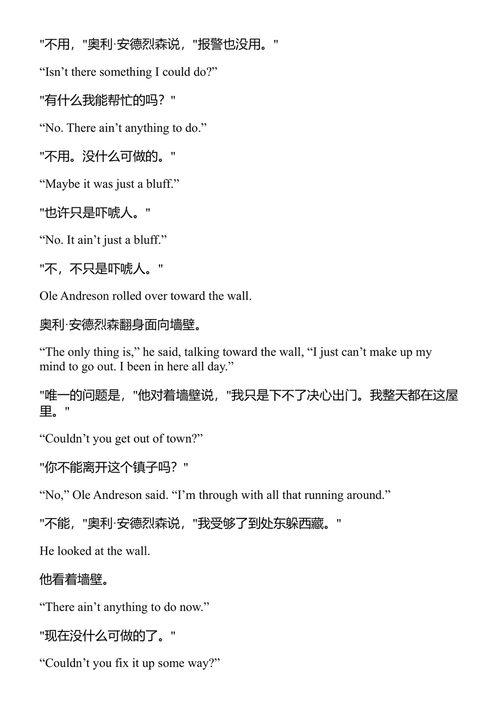 "不用，"奥利·安德烈森说，"报警也没用。"

“Isn’t there something I could do?”

"有什么我能帮忙的吗？"

“No. There ain’t anything to do.”

"不用。没什么可做的。"

“Maybe it was just a bluff.”

"也许只是吓唬人。"

“No. It ain’t just a bluff.”

"不，不只是吓唬人。"

Ole Andreson rolled over toward the wall.

奥利·安德烈森翻身面向墙壁。

“The only thing is,” he said, talking toward the wall, “I just can’t make up my mind to go out. I been in here all day.”

"唯一的问题是，"他对着墙壁说，"我只是下不了决心出门。我整天都在这屋里。"

“Couldn’t you get out of town?”

"你不能离开这个镇子吗？"

“No,” Ole Andreson said. “I’m through with all that running around.”

"不能，"奥利·安德烈森说，"我受够了到处东躲西藏。"

He looked at the wall.

他看着墙壁。

“There ain’t anything to do now.”

"现在没什么可做的了。"

“Couldn’t you fix it up some way?”